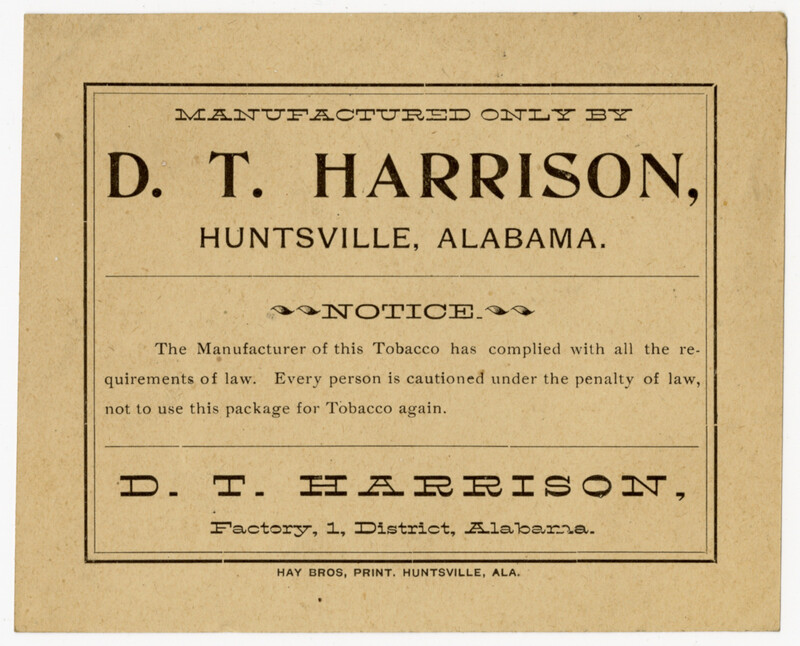 MANUFACTURED ONLY BY

D. T. HARRISON,

HUNTSVILLE, ALABAMA.

NOTICE.

The Manufacturer of this Tobacco has complied with all the requirements of law. Every person is cautioned under the penalty of law, not to use this package for Tobacco again.

D. T. HARRISON,

Factory, 1, District, Alabama.

HAY BROS, PRINT. HUNTSVILLE, ALA.